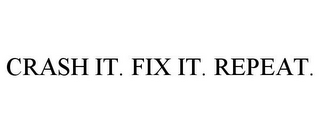 CRASH IT. FIX IT. REPEAT.